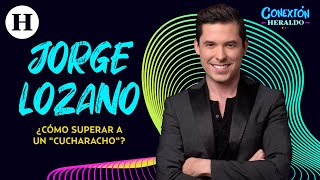 H

CONEXIÓN
HERALDO

JORGE
LOZANO

¿CÓMO SUPERAR A UN "CUCHARACHO"?